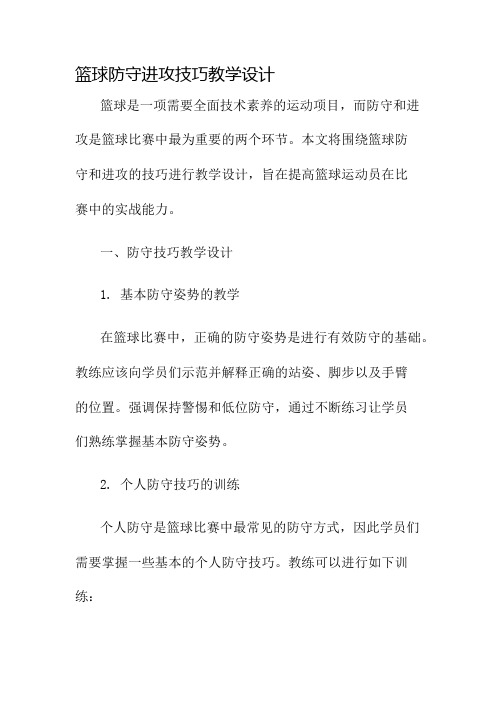 篮球防守进攻技巧教学设计

篮球是一项需要全面技术素养的运动项目，而防守和进攻是篮球比赛中最为重要的两个环节。本文将围绕篮球防守和进攻的技巧进行教学设计，旨在提高篮球运动员在比赛中的实战能力。

一、防守技巧教学设计

1. 基本防守姿势的教学

在篮球比赛中，正确的防守姿势是进行有效防守的基础。教练应该向学员们示范并解释正确的站姿、脚步以及手臂的位置。强调保持警惕和低位防守，通过不断练习让学员们熟练掌握基本防守姿势。

2. 个人防守技巧的训练

个人防守是篮球比赛中最常见的防守方式，因此学员们需要掌握一些基本的个人防守技巧。教练可以进行如下训练：